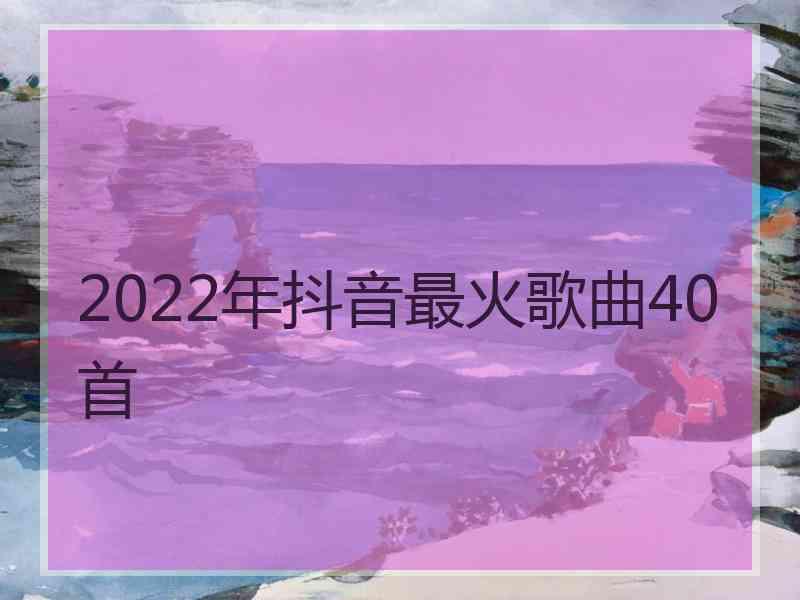 2022年抖音最火歌曲40首